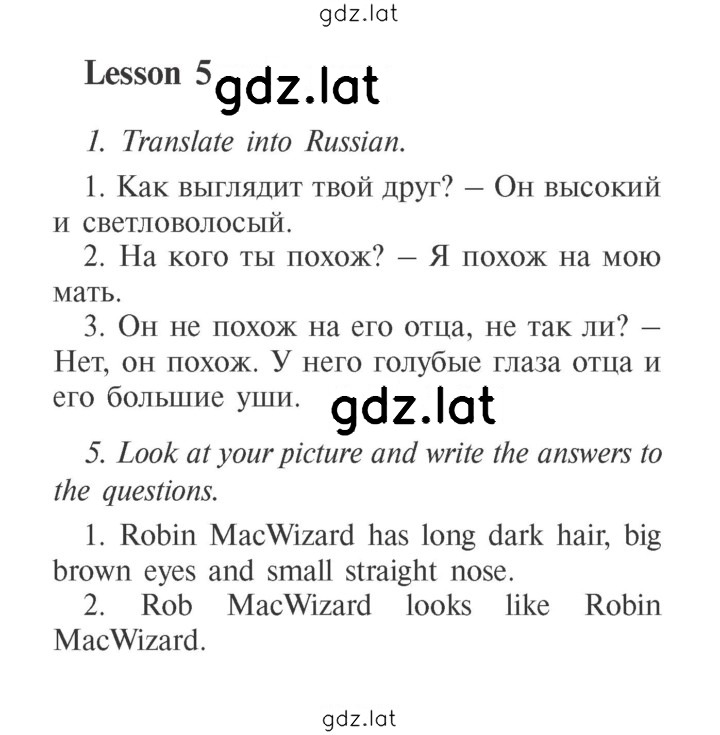 gdz.lat

Lesson 5 gdz.lat

1. Translate into Russian.

1. Как выглядит твой друг? – Он высокий и светловолосый.

2. На кого ты похож? – Я похож на мою мать.

3. Он не похож на его отца, не так ли? – Нет, он похож. У него голубые глаза отца и его большие уши. gdz.lat

5. Look at your picture and write the answers to the questions.

1. Robin MacWizard has long dark hair, big brown eyes and small straight nose.

2. Rob MacWizard looks like Robin MacWizard.

gdz.lat